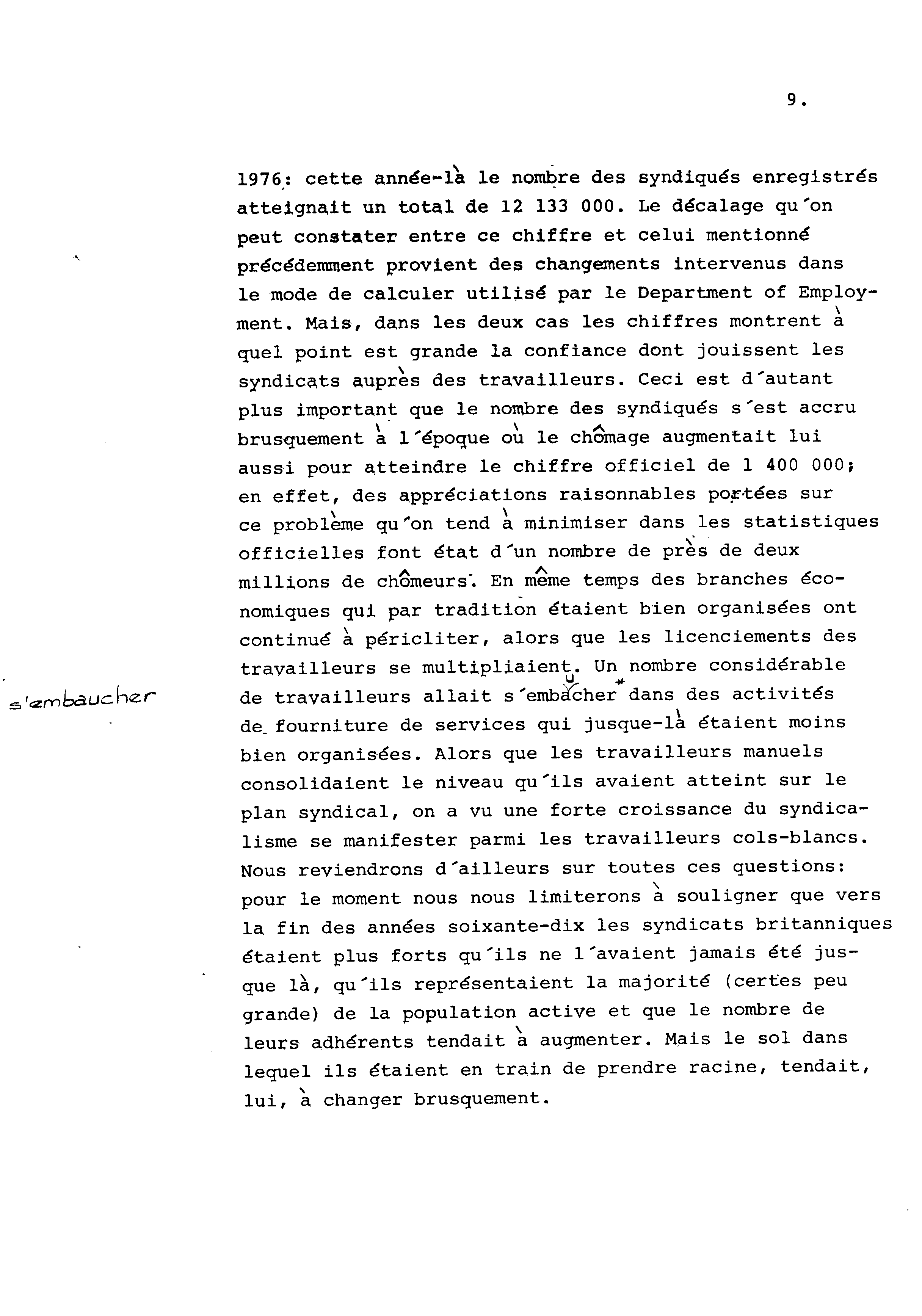 9.

1976: cette année-là le nombre des syndiqués enregistrés atteignait un total de 12 133 000. Le décalage qu'on peut constater entre ce chiffre et celui mentionné précédemment provient des changements intervenus dans le mode de calculer utilisé par le Department of Employment. Mais, dans les deux cas les chiffres montrent à quel point est grande la confiance dont jouissent les syndicats auprès des travailleurs. Ceci est d'autant plus important que le nombre des syndiqués s'est accru brusquement à l'époque où le chômage augmentait lui aussi pour atteindre le chiffre officiel de 1 400 000; en effet, des appréciations raisonnables portées sur ce problème qu'on tend à minimiser dans les statistiques officielles font état d'un nombre de près de deux millions de chômeurs. En même temps des branches économiques qui par tradition étaient bien organisées ont continué à péricliter, alors que les licenciements des travailleurs se multipliaient. Un nombre considérable de travailleurs allait s'embaucher* dans des activités de fourniture de services qui jusque-là étaient moins bien organisées. Alors que les travailleurs manuels consolidaient le niveau qu'ils avaient atteint sur le plan syndical, on a vu une forte croissance du syndicalisme se manifester parmi les travailleurs cols-blancs. Nous reviendrons d'ailleurs sur toutes ces questions: pour le moment nous nous limiterons à souligner que vers la fin des années soixante-dix les syndicats britanniques étaient plus forts qu'ils ne l'avaient jamais été jusque là, qu'ils représentaient la majorité (certes peu grande) de la population active et que le nombre de leurs adhérents tendait à augmenter. Mais le sol dans lequel ils étaient en train de prendre racine, tendait, lui, à changer brusquement.

s'embaucher